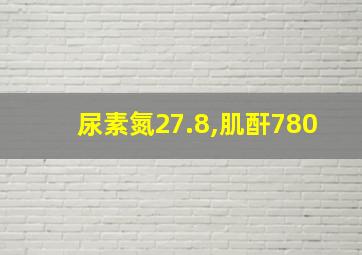 尿素氮27.8,肌酐780